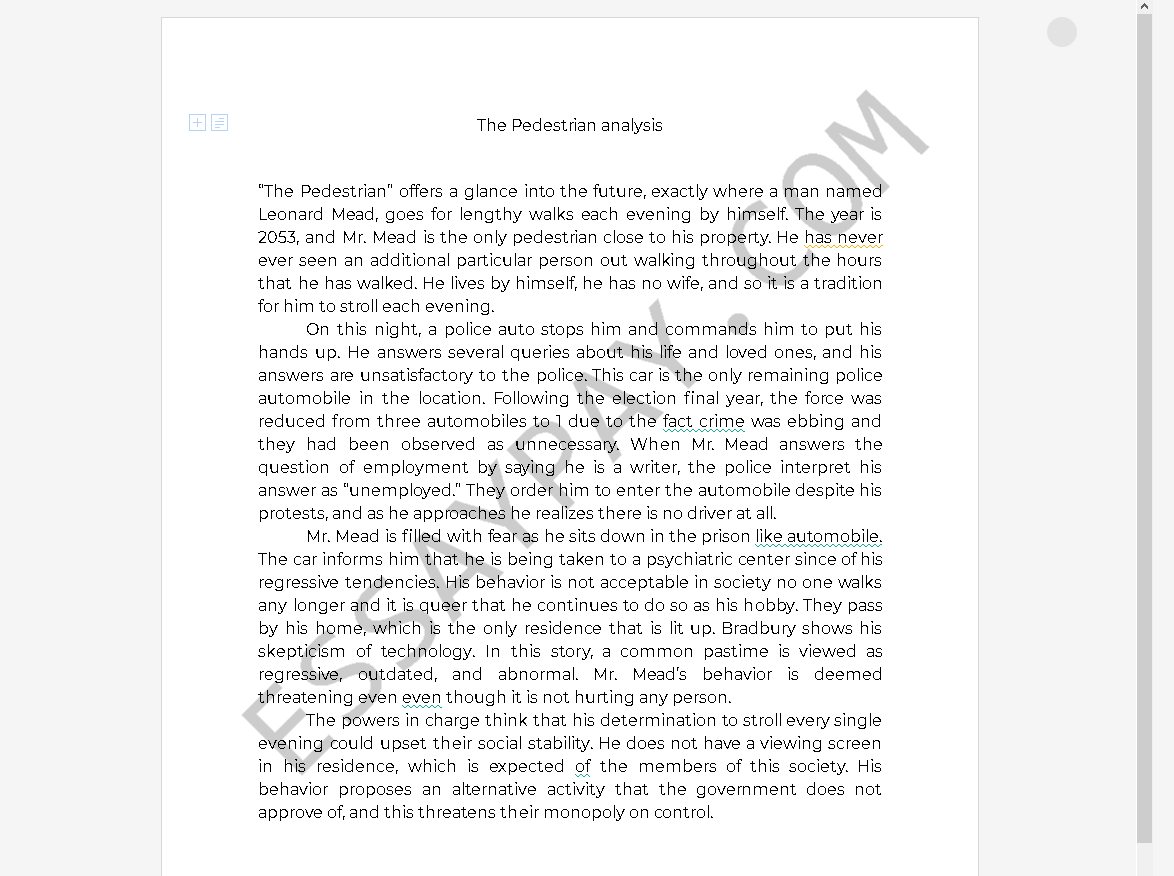 The Pedestrian analysis

"The Pedestrian" offers a glance into the future, exactly where a man named Leonard Mead, goes for lengthy walks each evening by himself. The year is 2053, and Mr. Mead is the only pedestrian close to his property. He has never ever seen an additional particular person out walking throughout the hours that he has walked. He lives by himself, he has no wife, and so it is a tradition for him to stroll each evening.

On this night, a police auto stops him and commands him to put his hands up. He answers several queries about his life and loved ones, and his answers are unsatisfactory to the police. This car is the only remaining police automobile in the location. Following the election final year, the force was reduced from three automobiles to 1 due to the fact crime was ebbing and they had been observed as unnecessary. When Mr. Mead answers the question of employment by saying he is a writer, the police interpret his answer as "unemployed." They order him to enter the automobile despite his protests, and as he approaches he realizes there is no driver at all.

Mr. Mead is filled with fear as he sits down in the prison like automobile. The car informs him that he is being taken to a psychiatric center since of his regressive tendencies. His behavior is not acceptable in society no one walks any longer and it is queer that he continues to do so as his hobby. They pass by his home, which is the only residence that is lit up. Bradbury shows his skepticism of technology. In this story, a common pastime is viewed as regressive, outdated, and abnormal. Mr. Mead's behavior is deemed threatening even even though it is not hurting any person.

The powers in charge think that his determination to stroll every single evening could upset their social stability. He does not have a viewing screen in his residence, which is expected of the members of this society. His behavior proposes an alternative activity that the government does not approve of, and this threatens their monopoly on control.

ESSAYPAY.COM